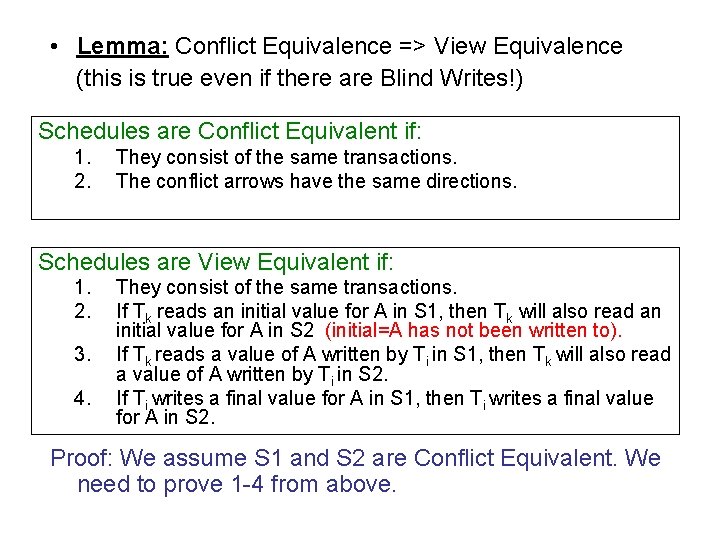 • Lemma: Conflict Equivalence => View Equivalence (this is true even if there are Blind Writes!)

Schedules are Conflict Equivalent if:
1. They consist of the same transactions.
2. The conflict arrows have the same directions.

Schedules are View Equivalent if:
1. They consist of the same transactions.
2. If $T_k$ reads an initial value for A in S1, then $T_k$ will also read an initial value for A in S2 (initial=A has not been written to).
3. If $T_k$ reads a value of A written by $T_i$ in S1, then $T_k$ will also read a value of A written by $T_i$ in S2.
4. If $T_i$ writes a final value for A in S1, then $T_i$ writes a final value for A in S2.

Proof: We assume S1 and S2 are Conflict Equivalent. We need to prove 1-4 from above.